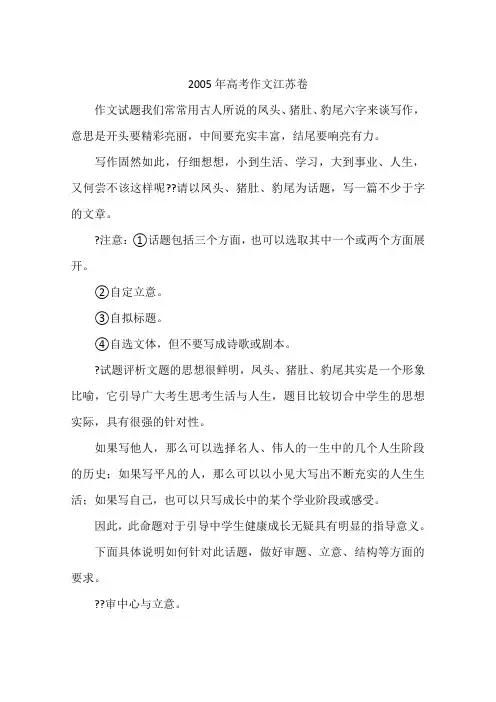 2005年高考作文江苏卷

作文试题我们常常用古人所说的凤头、猪肚、豹尾六字来谈写作，意思是开头要精彩亮丽，中间要充实丰富，结尾要响亮有力。

写作固然如此，仔细想想，小到生活、学习，大到事业、人生，又何尝不该这样呢??请以凤头、猪肚、豹尾为话题，写一篇不少于字的文章。

?注意：①话题包括三个方面，也可以选取其中一个或两个方面展开。

②自定立意。

③自拟标题。

④自选文体，但不要写成诗歌或剧本。

?试题评析文题的思想很鲜明，凤头、猪肚、豹尾其实是一个形象比喻，它引导广大考生思考生活与人生，题目比较切合中学生的思想实际，具有很强的针对性。

如果写他人，那么可以选择名人、伟人的一生中的几个人生阶段的历史；如果写平凡的人，那么可以以小见大写出不断充实的人生生活；如果写自己，也可以只写成长中的某个学业阶段或感受。

因此，此命题对于引导中学生健康成长无疑具有明显的指导意义。

下面具体说明如何针对此话题，做好审题、立意、结构等方面的要求。

??审中心与立意。